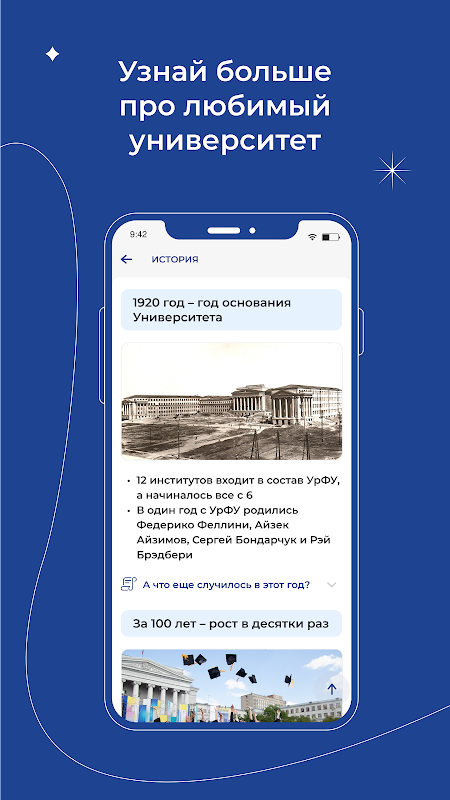 Узнай больше про любимый университет

9:42

ИСТОРИЯ

1920 год – год основания Университета

• 12 институтов входит в состав УрФУ, а начиналось все с 6
• В один год с УрФУ родились Федерико Феллини, Айзек Айзимов, Сергей Бондарчук и Рэй Брэдбери

А что еще случилось в этот год?

За 100 лет – рост в десятки раз